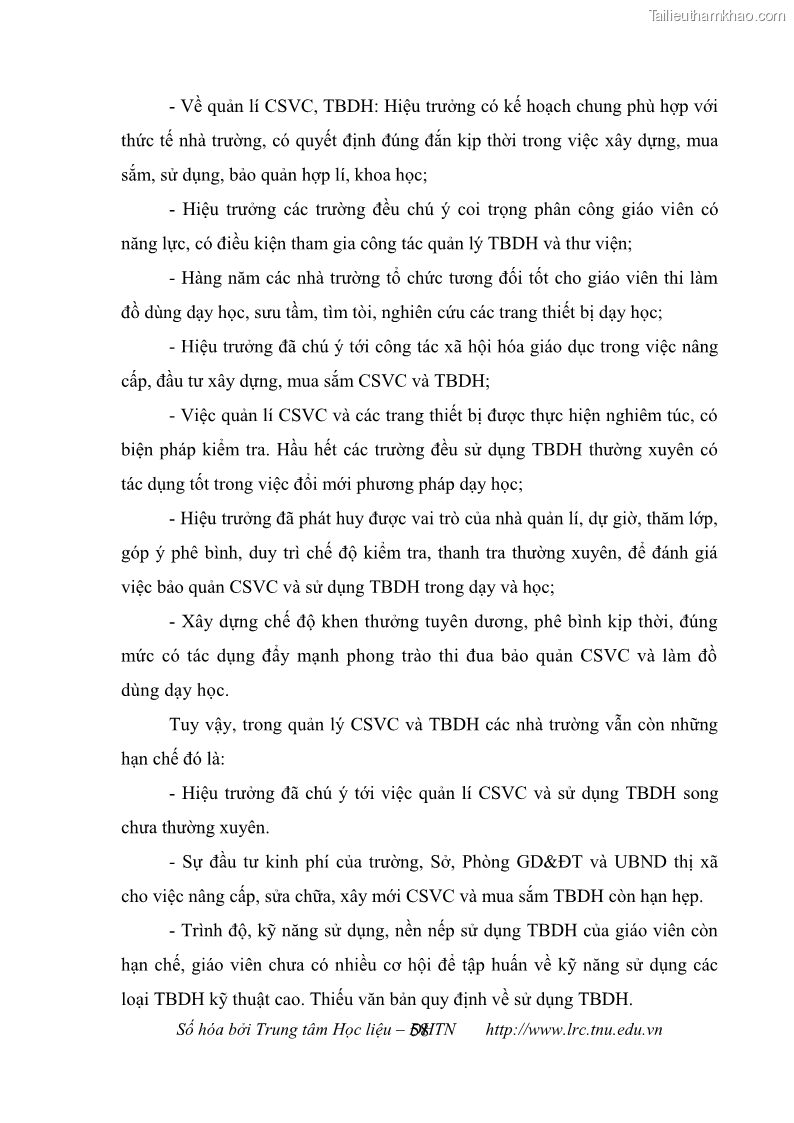 Tailieuthamkhao.com

- Về quản lí CSVC, TBDH: Hiệu trưởng có kế hoạch chung phù hợp với thức tế nhà trường, có quyết định đúng đắn kịp thời trong việc xây dựng, mua sắm, sử dụng, bảo quản hợp lí, khoa học;

- Hiệu trưởng các trường đều chú ý coi trọng phân công giáo viên có năng lực, có điều kiện tham gia công tác quản lý TBDH và thư viện;

- Hàng năm các nhà trường tổ chức tương đối tốt cho giáo viên thi làm đồ dùng dạy học, sưu tầm, tìm tòi, nghiên cứu các trang thiết bị dạy học;

- Hiệu trưởng đã chú ý tới công tác xã hội hóa giáo dục trong việc nâng cấp, đầu tư xây dựng, mua sắm CSVC và TBDH;

- Việc quản lí CSVC và các trang thiết bị được thực hiện nghiêm túc, có biện pháp kiểm tra. Hầu hết các trường đều sử dụng TBDH thường xuyên có tác dụng tốt trong việc đổi mới phương pháp dạy học;

- Hiệu trưởng đã phát huy được vai trò của nhà quản lí, dự giờ, thăm lớp, góp ý phê bình, duy trì chế độ kiểm tra, thanh tra thường xuyên, để đánh giá việc bảo quản CSVC và sử dụng TBDH trong dạy và học;

- Xây dựng chế độ khen thưởng tuyên dương, phê bình kịp thời, đúng mức có tác dụng đẩy mạnh phong trào thi đua bảo quản CSVC và làm đồ dùng dạy học.

Tuy vậy, trong quản lý CSVC và TBDH các nhà trường vẫn còn những hạn chế đó là:

- Hiệu trưởng đã chú ý tới việc quản lí CSVC và sử dụng TBDH song chưa thường xuyên.

- Sự đầu tư kinh phí của trường, Sở, Phòng GD&ĐT và UBND thị xã cho việc nâng cấp, sửa chữa, xây mới CSVC và mua sắm TBDH còn hạn hẹp.

- Trình độ, kỹ năng sử dụng, nền nếp sử dụng TBDH của giáo viên còn hạn chế, giáo viên chưa có nhiều cơ hội để tập huấn về kỹ năng sử dụng các loại TBDH kỹ thuật cao. Thiếu văn bản quy định về sử dụng TBDH.

Số hóa bởi Trung tâm Học liệu – ĐHTN 58 http://www.lrc.tnu.edu.vn